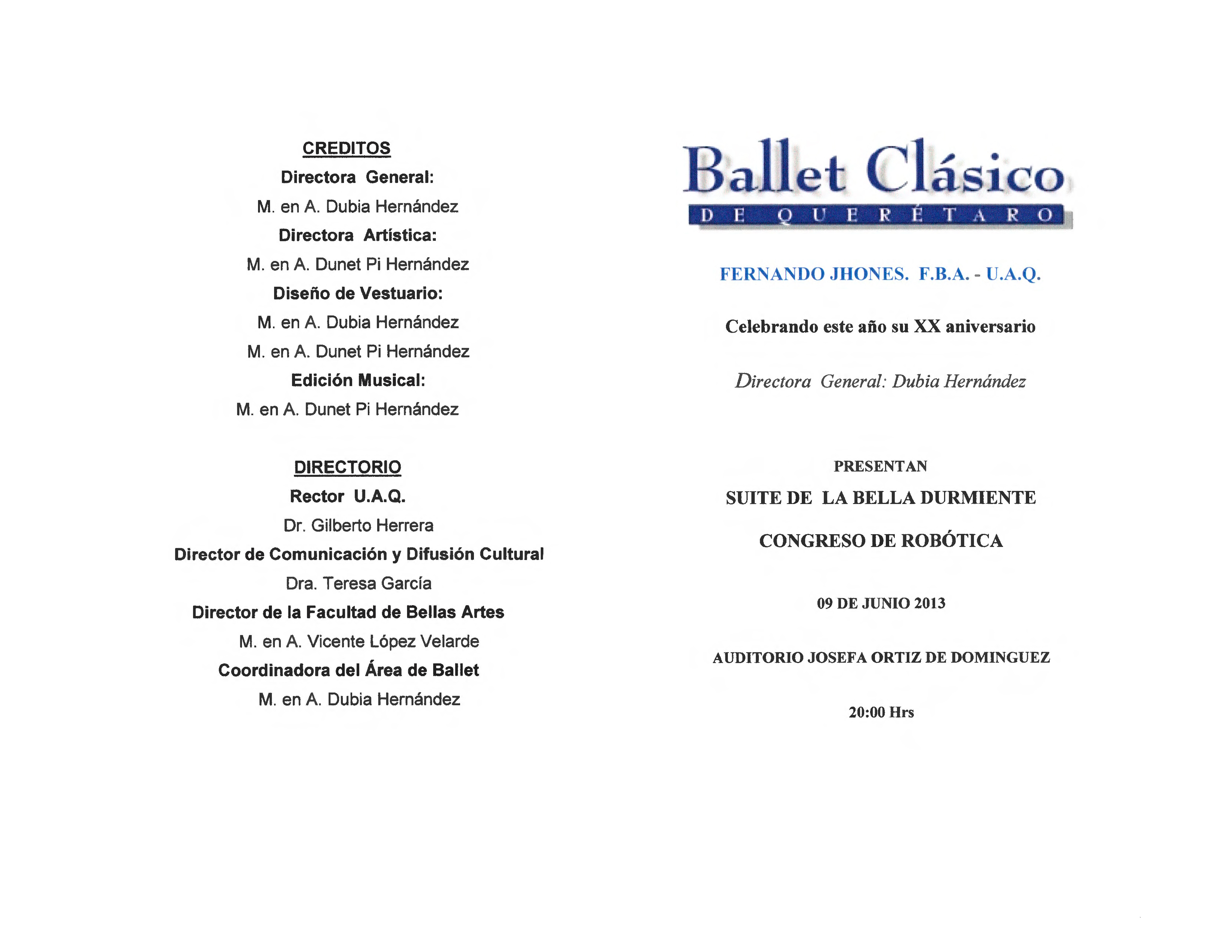 CREDITOS

Directora General:

M. en A. Dubia Hernández

Directora Artística:

M. en A. Dunet Pi Hernández

Diseño de Vestuario:

M. en A. Dubia Hernández

M. en A. Dunet Pi Hernández

Edición Musical:

M. en A. Dunet Pi Hernández

DIRECTORIO

Rector U.A.Q.

Dr. Gilberto Herrera

Director de Comunicación y Difusión Cultural

Dra. Teresa García

Director de la Facultad de Bellas Artes

M. en A. Vicente López Velarde

Coordinadora del Área de Ballet

M. en A. Dubia Hernández

Ballet Clásico
DE QUERÉTARO

FERNANDO JHONES. F.B.A. - U.A.Q.

Celebrando este año su XX aniversario

Directora General: Dubia Hernández

PRESENTAN

SUITE DE LA BELLA DURMIENTE

CONGRESO DE ROBÓTICA

09 DE JUNIO 2013

AUDITORIO JOSEFA ORTIZ DE DOMINGUEZ

20:00 Hrs